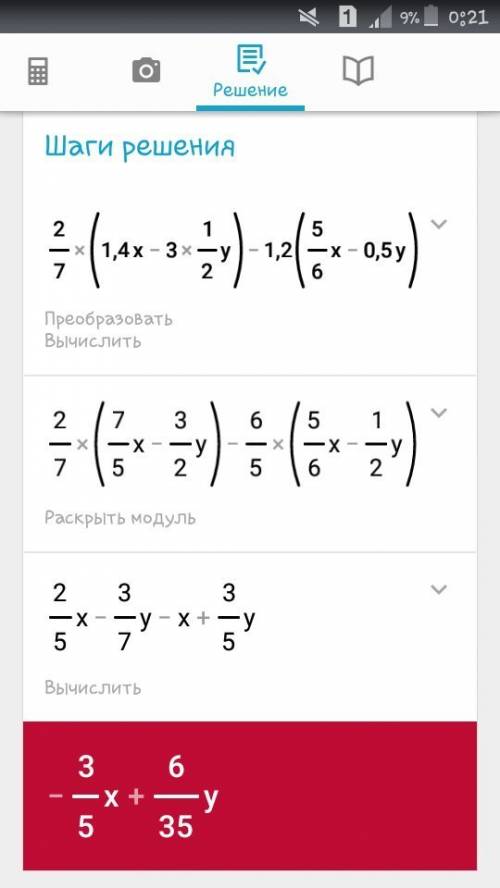 1 9% 0:21

Решение

Шаги решения

$\frac{2}{7} \times \left(1,4x - 3 \times \frac{1}{2}y\right) - 1,2\left(\frac{5}{6}x - 0,5y\right)$

Преобразовать
Вычислить

$\frac{2}{7} \times \left(\frac{7}{5}x - \frac{3}{2}y\right) - \frac{6}{5} \times \left(\frac{5}{6}x - \frac{1}{2}y\right)$

Раскрыть модуль

$\frac{2}{5}x - \frac{3}{7}y - x + \frac{3}{5}y$

Вычислить

$-\frac{3}{5}x + \frac{6}{35}y$